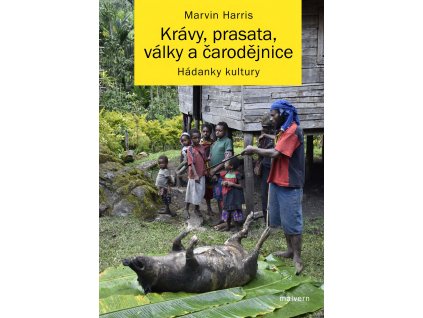 Marvin Harris

Krávy, prasata, války a čarodějnice

Hádanky kultury

malvern